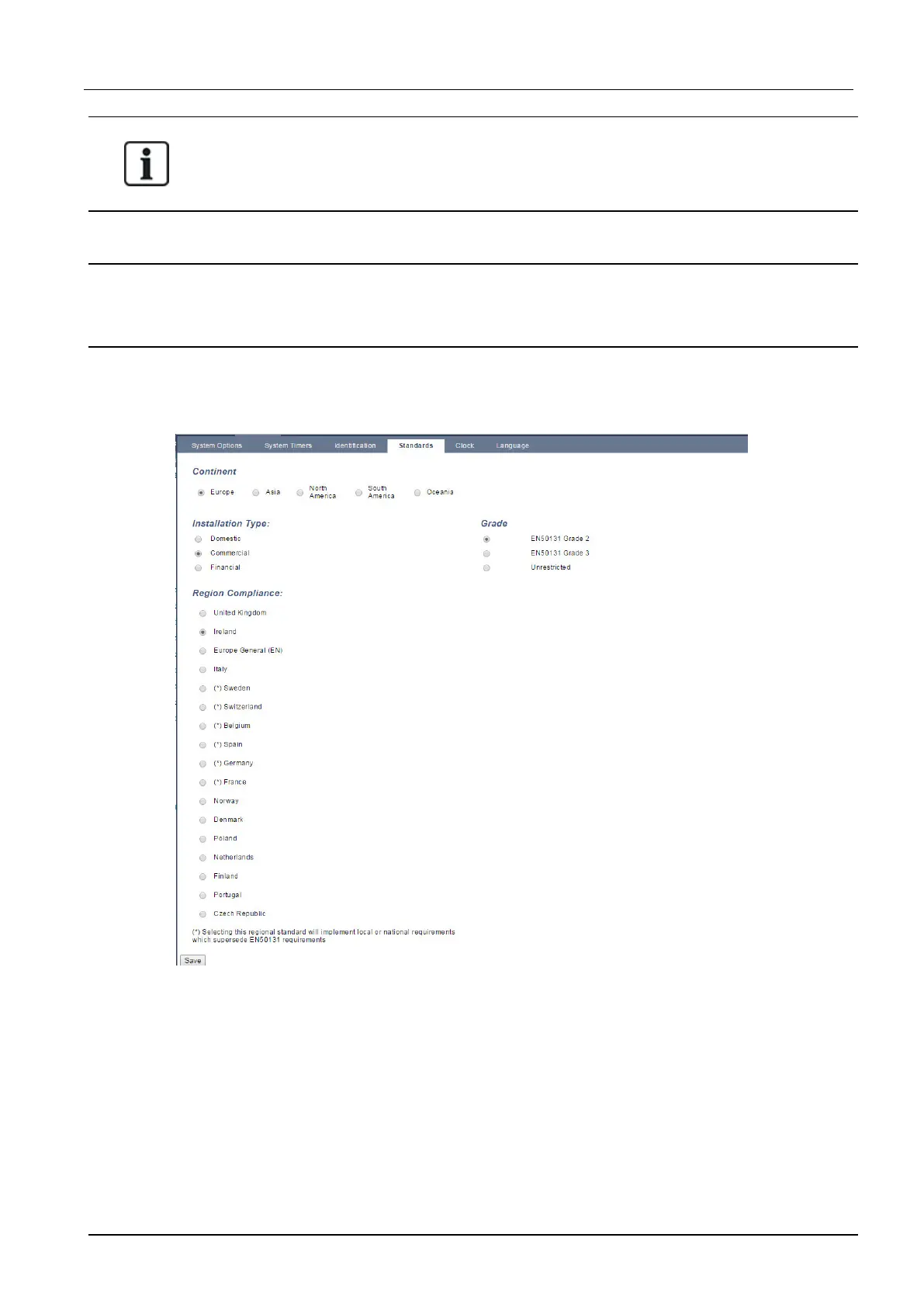 System Options System Timers Identification Standards Clock Language

Continent

Europe Asia North America South America Oceania

Installation Type:

Domestic

Commercial

Financial

Grade

EN50131 Grade 2

EN50131 Grade 3

Unrestricted

Region Compliance:

United Kingdom

Ireland

Europe General (EN)

Italy

(*) Sweden

(*) Switzerland

(*) Belgium

(*) Spain

(*) Germany

(*) France

Norway

Denmark

Poland

Netherlands

Finland

Portugal

Czech Republic

(*) Selecting this regional standard will implement local or national requirements which supersede EN50131 requirements

Save